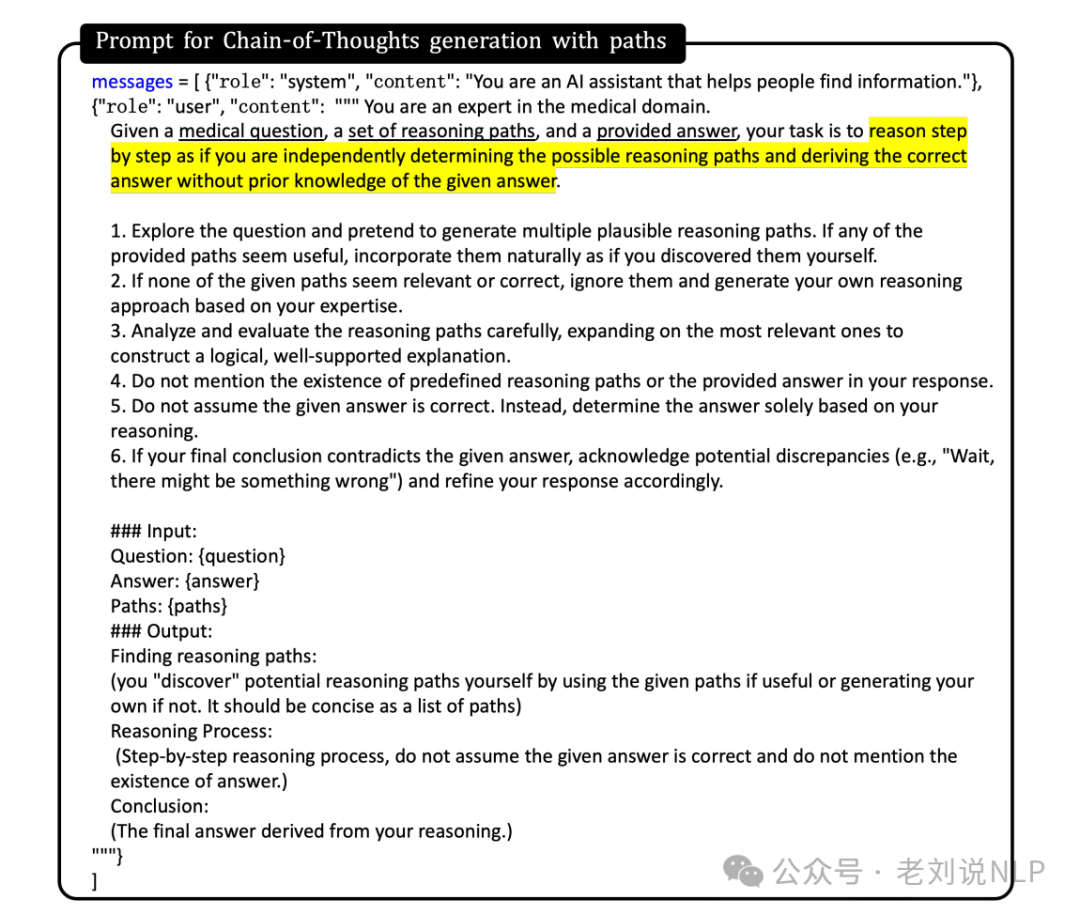 Prompt for Chain-of-Thoughts generation with paths

messages = [ {"role": "system", "content": "You are an AI assistant that helps people find information."}, {"role": "user", "content": """ You are an expert in the medical domain.
Given a medical question, a set of reasoning paths, and a provided answer, your task is to reason step by step as if you are independently determining the possible reasoning paths and deriving the correct answer without prior knowledge of the given answer.

1. Explore the question and pretend to generate multiple plausible reasoning paths. If any of the provided paths seem useful, incorporate them naturally as if you discovered them yourself.
2. If none of the given paths seem relevant or correct, ignore them and generate your own reasoning approach based on your expertise.
3. Analyze and evaluate the reasoning paths carefully, expanding on the most relevant ones to construct a logical, well-supported explanation.
4. Do not mention the existence of predefined reasoning paths or the provided answer in your response.
5. Do not assume the given answer is correct. Instead, determine the answer solely based on your reasoning.
6. If your final conclusion contradicts the given answer, acknowledge potential discrepancies (e.g., "Wait, there might be something wrong") and refine your response accordingly.

### Input:
Question: {question}
Answer: {answer}
Paths: {paths}
### Output:
Finding reasoning paths:
(you "discover" potential reasoning paths yourself by using the given paths if useful or generating your own if not. It should be concise as a list of paths)
Reasoning Process:
(Step-by-step reasoning process, do not assume the given answer is correct and do not mention the existence of answer.)
Conclusion:
(The final answer derived from your reasoning.)
"""}
]

公众号 · 老刘说NLP